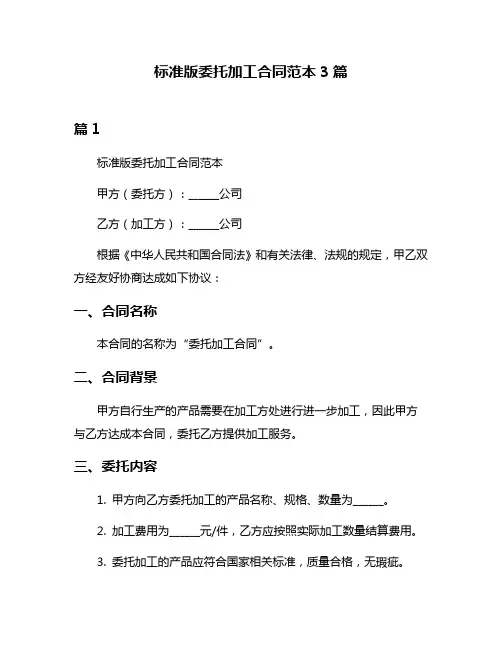 标准版委托加工合同范本 3 篇

篇 1

标准版委托加工合同范本

甲方（委托方）：______公司

乙方（加工方）：______公司

根据《中华人民共和国合同法》和有关法律、法规的规定，甲乙双方经友好协商达成如下协议：

一、合同名称

本合同的名称为“委托加工合同”。

二、合同背景

甲方自行生产的产品需要在加工方处进行进一步加工，因此甲方与乙方达成本合同，委托乙方提供加工服务。

三、委托内容

1. 甲方向乙方委托加工的产品名称、规格、数量为______。

2. 加工费用为______元/件，乙方应按照实际加工数量结算费用。

3. 委托加工的产品应符合国家相关标准，质量合格，无瑕疵。